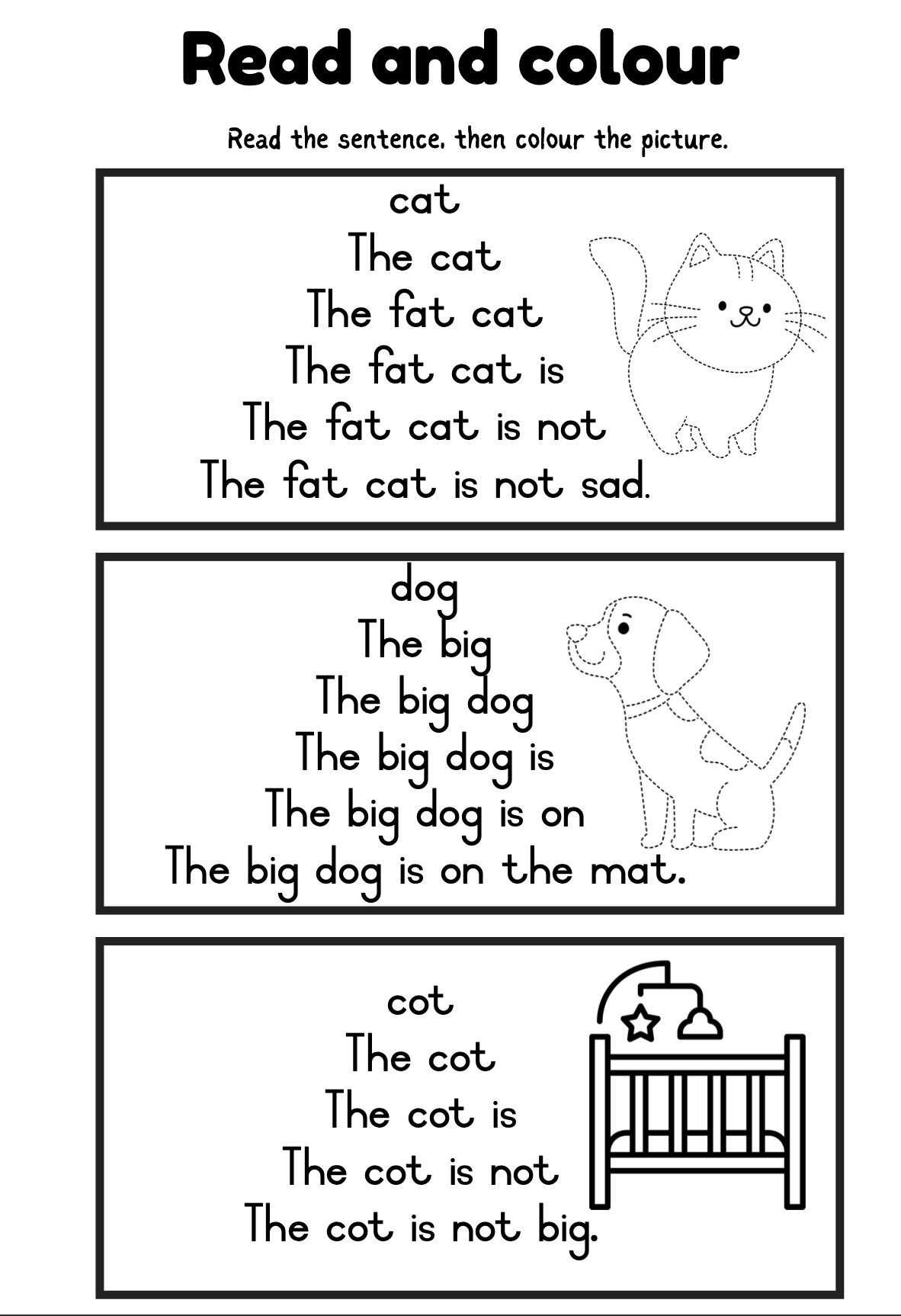 Read and colour

Read the sentence, then colour the picture.

cat
The cat
The fat cat
The fat cat is
The fat cat is not
The fat cat is not sad.

dog
The big
The big dog
The big dog is
The big dog is on
The big dog is on the mat.

cot
The cot
The cot is
The cot is not
The cot is not big.